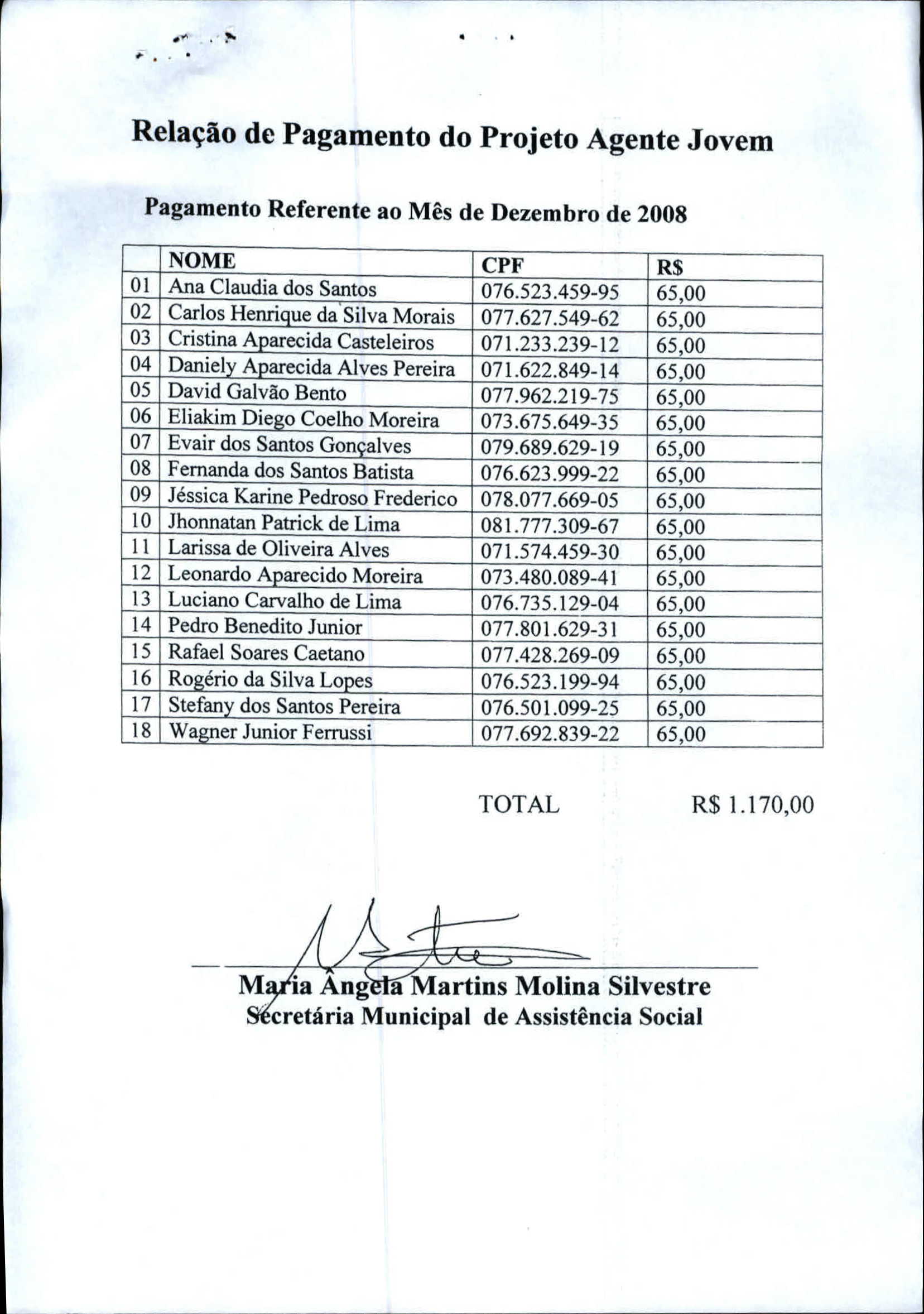 Relação de Pagamento do Projeto Agente Jovem

Pagamento Referente ao Mês de Dezembro de 2008

| | NOME | CPF | R$ |
|---|---|---|---|
| 01 | Ana Claudia dos Santos | 076.523.459-95 | 65,00 |
| 02 | Carlos Henrique da Silva Morais | 077.627.549-62 | 65,00 |
| 03 | Cristina Aparecida Casteleiros | 071.233.239-12 | 65,00 |
| 04 | Daniely Aparecida Alves Pereira | 071.622.849-14 | 65,00 |
| 05 | David Galvão Bento | 077.962.219-75 | 65,00 |
| 06 | Eliakim Diego Coelho Moreira | 073.675.649-35 | 65,00 |
| 07 | Evair dos Santos Gonçalves | 079.689.629-19 | 65,00 |
| 08 | Fernanda dos Santos Batista | 076.623.999-22 | 65,00 |
| 09 | Jéssica Karine Pedroso Frederico | 078.077.669-05 | 65,00 |
| 10 | Jhonnatan Patrick de Lima | 081.777.309-67 | 65,00 |
| 11 | Larissa de Oliveira Alves | 071.574.459-30 | 65,00 |
| 12 | Leonardo Aparecido Moreira | 073.480.089-41 | 65,00 |
| 13 | Luciano Carvalho de Lima | 076.735.129-04 | 65,00 |
| 14 | Pedro Benedito Junior | 077.801.629-31 | 65,00 |
| 15 | Rafael Soares Caetano | 077.428.269-09 | 65,00 |
| 16 | Rogério da Silva Lopes | 076.523.199-94 | 65,00 |
| 17 | Stefany dos Santos Pereira | 076.501.099-25 | 65,00 |
| 18 | Wagner Junior Ferrussi | 077.692.839-22 | 65,00 |

TOTAL R$ 1.170,00

Maria Ângela Martins Molina Silvestre
Secretária Municipal de Assistência Social